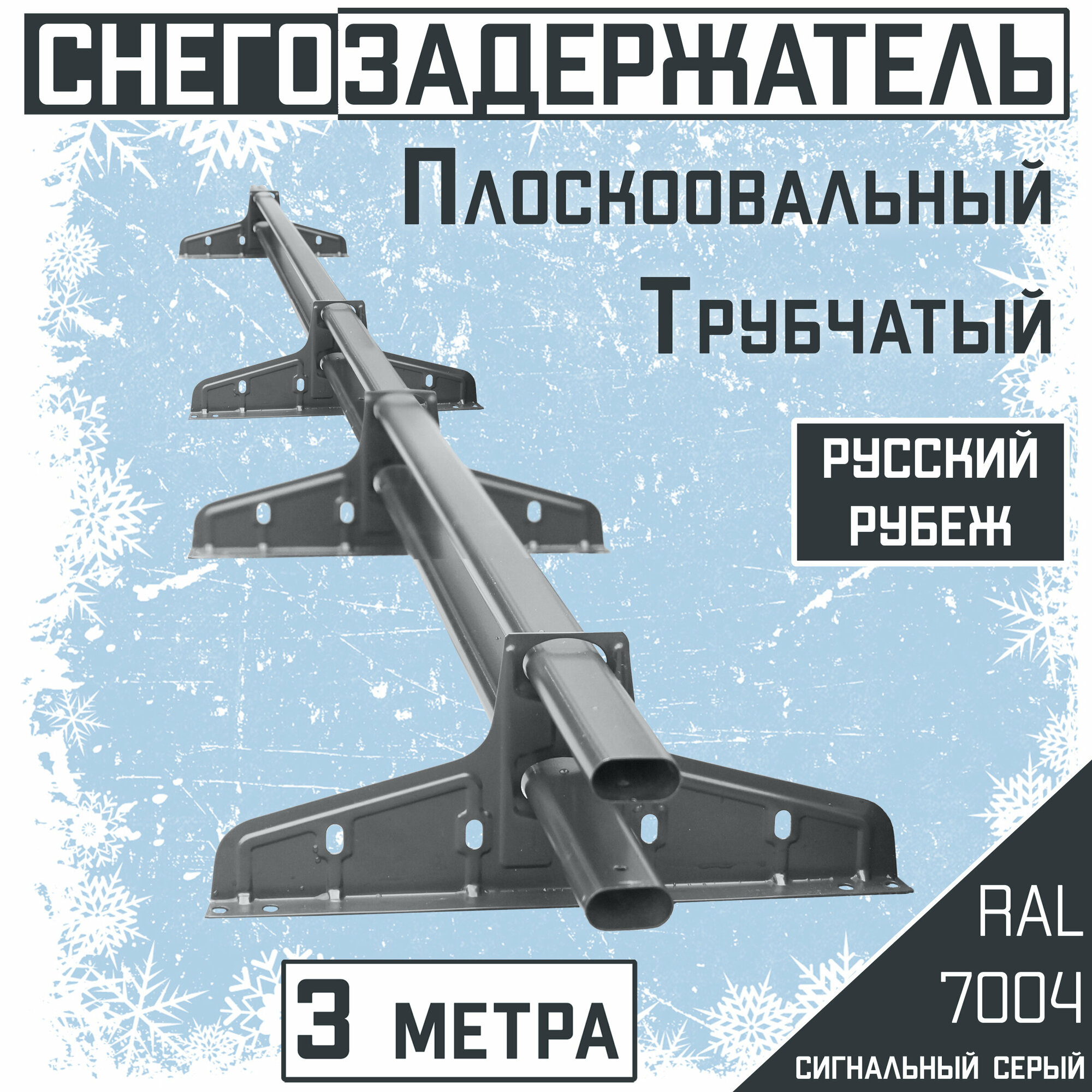 СНЕГОЗАДЕРЖАТЕЛЬ

Плоскоовальный
Трубчатый

РУССКИЙ РУБЕЖ

3 МЕТРА

RAL 7004

СИГНАЛЬНЫЙ СЕРЫЙ